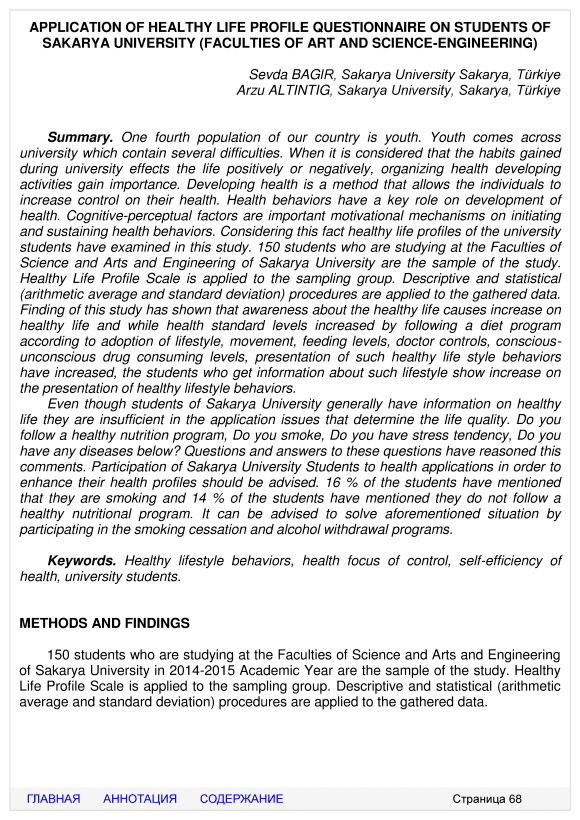 APPLICATION OF HEALTHY LIFE PROFILE QUESTIONNAIRE ON STUDENTS OF SAKARYA UNIVERSITY (FACULTIES OF ART AND SCIENCE-ENGINEERING)

Sevda BAGIR, Sakarya University Sakarya, Türkiye
Arzu ALTINTIG, Sakarya University, Sakarya, Türkiye

Summary. One fourth population of our country is youth. Youth comes across university which contain several difficulties. When it is considered that the habits gained during university effects the life positively or negatively, organizing health developing activities gain importance. Developing health is a method that allows the individuals to increase control on their health. Health behaviors have a key role on development of health. Cognitive-perceptual factors are important motivational mechanisms on initiating and sustaining health behaviors. Considering this fact healthy life profiles of the university students have examined in this study. 150 students who are studying at the Faculties of Science and Arts and Engineering of Sakarya University are the sample of the study. Healthy Life Profile Scale is applied to the sampling group. Descriptive and statistical (arithmetic average and standard deviation) procedures are applied to the gathered data. Finding of this study has shown that awareness about the healthy life causes increase on healthy life and while health standard levels increased by following a diet program according to adoption of lifestyle, movement, feeding levels, doctor controls, conscious-unconscious drug consuming levels, presentation of such healthy life style behaviors have increased, the students who get information about such lifestyle show increase on the presentation of healthy lifestyle behaviors.

Even though students of Sakarya University generally have information on healthy life they are insufficient in the application issues that determine the life quality. Do you follow a healthy nutrition program, Do you smoke, Do you have stress tendency, Do you have any diseases below? Questions and answers to these questions have reasoned this comments. Participation of Sakarya University Students to health applications in order to enhance their health profiles should be advised. 16 % of the students have mentioned that they are smoking and 14 % of the students have mentioned they do not follow a healthy nutritional program. It can be advised to solve aforementioned situation by participating in the smoking cessation and alcohol withdrawal programs.

Keywords. Healthy lifestyle behaviors, health focus of control, self-efficiency of health, university students.

METHODS AND FINDINGS

150 students who are studying at the Faculties of Science and Arts and Engineering of Sakarya University in 2014-2015 Academic Year are the sample of the study. Healthy Life Profile Scale is applied to the sampling group. Descriptive and statistical (arithmetic average and standard deviation) procedures are applied to the gathered data.

ГЛАВНАЯ АННОТАЦИЯ СОДЕРЖАНИЕ Страница 68